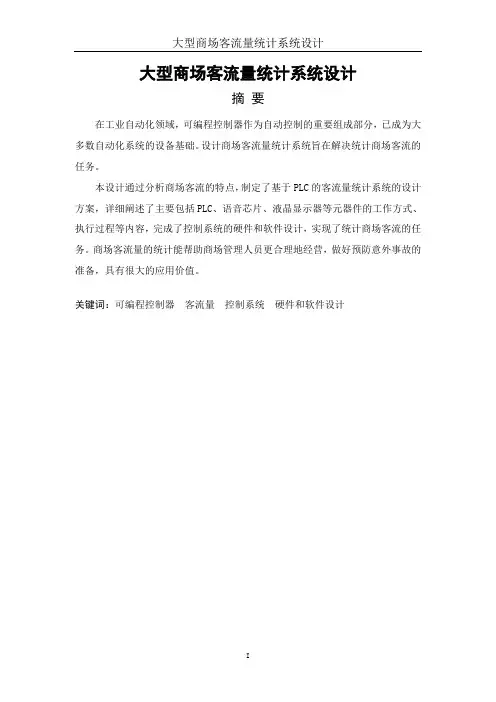 大型商场客流量统计系统设计

大型商场客流量统计系统设计

摘 要

在工业自动化领域，可编程控制器作为自动控制的重要组成部分，已成为大多数自动化系统的设备基础。设计商场客流量统计系统旨在解决统计商场客流的任务。

本设计通过分析商场客流的特点，制定了基于 PLC 的客流量统计系统的设计方案，详细阐述了主要包括 PLC、语音芯片、液晶显示器等元器件的工作方式、执行过程等内容，完成了控制系统的硬件和软件设计，实现了统计商场客流的任务。商场客流量的统计能帮助商场管理人员更合理地经营，做好预防意外事故的准备，具有很大的应用价值。

关键词：可编程控制器　客流量　控制系统　硬件和软件设计

I